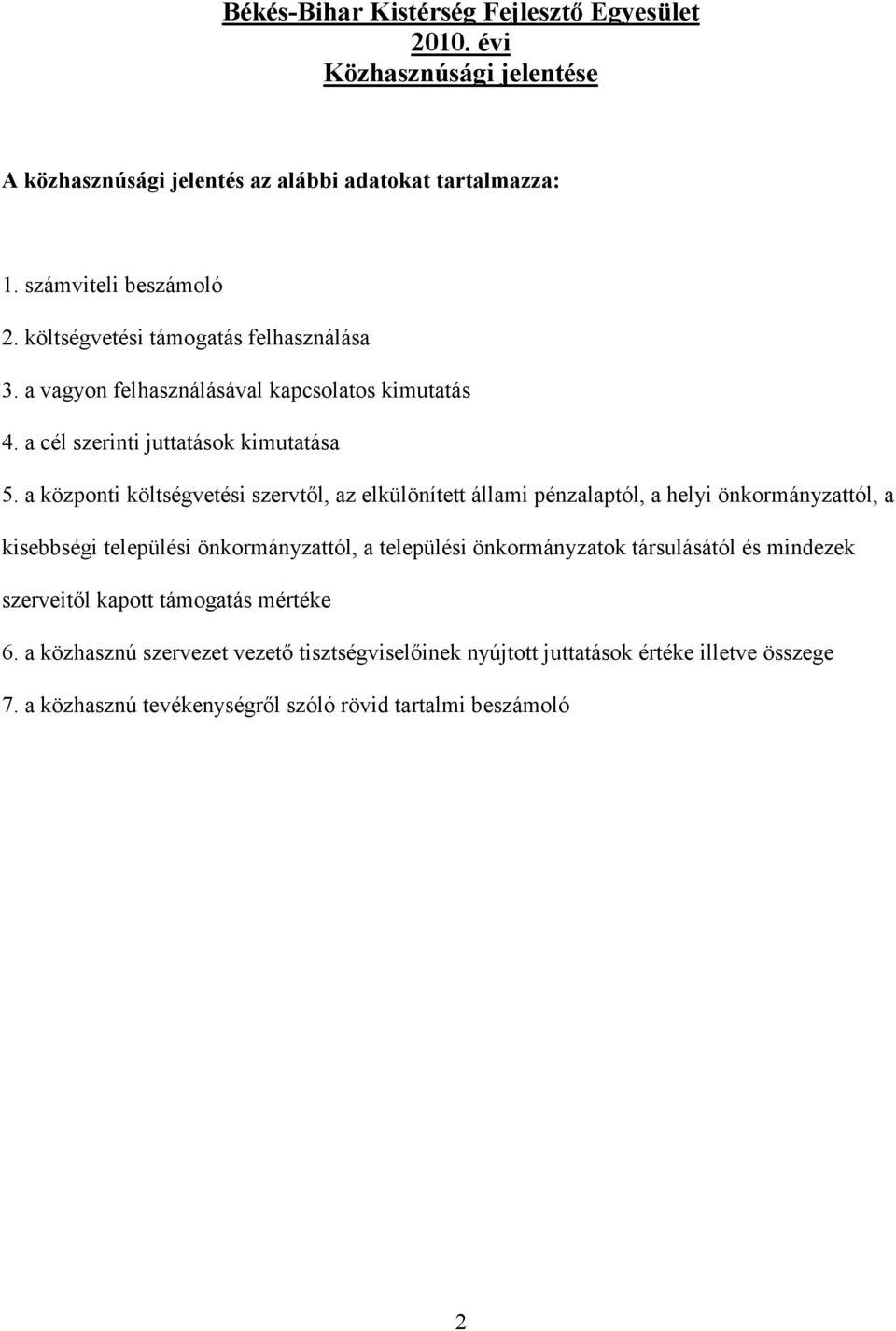 Békés-Bihar Kistérség Fejlesztő Egyesület
2010. évi
Közhasznúsági jelentése

A közhasznúsági jelentés az alábbi adatokat tartalmazza:

1. számviteli beszámoló
2. költségvetési támogatás felhasználása
3. a vagyon felhasználásával kapcsolatos kimutatás
4. a cél szerinti juttatások kimutatása
5. a központi költségvetési szervtől, az elkülönített állami pénzalaptól, a helyi önkormányzattól, a kisebbségi települési önkormányzattól, a települési önkormányzatok társulásától és mindezek szerveitől kapott támogatás mértéke
6. a közhasznú szervezet vezető tisztségviselőinek nyújtott juttatások értéke illetve összege
7. a közhasznú tevékenységről szóló rövid tartalmi beszámoló

2